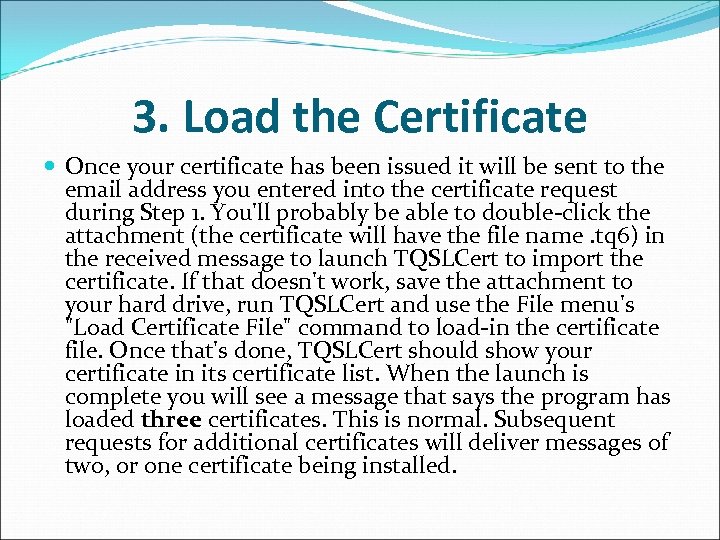 3. Load the Certificate

• Once your certificate has been issued it will be sent to the email address you entered into the certificate request during Step 1. You'll probably be able to double-click the attachment (the certificate will have the file name .tq6) in the received message to launch TQSLCert to import the certificate. If that doesn't work, save the attachment to your hard drive, run TQSLCert and use the File menu's "Load Certificate File" command to load-in the certificate file. Once that's done, TQSLCert should show your certificate in its certificate list. When the launch is complete you will see a message that says the program has loaded three certificates. This is normal. Subsequent requests for additional certificates will deliver messages of two, or one certificate being installed.